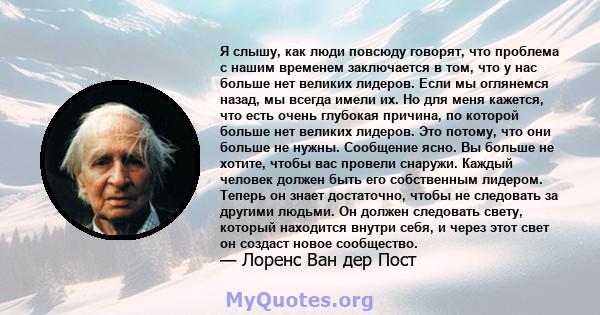 Я слышу, как люди повсюду говорят, что проблема с нашим временем заключается в том, что у нас больше нет великих лидеров. Если мы оглянемся назад, мы всегда имели их. Но для меня кажется, что есть очень глубокая причина, по которой больше нет великих лидеров. Это потому, что они больше не нужны. Сообщение ясно. Вы больше не хотите, чтобы вас провели снаружи. Каждый человек должен быть его собственным лидером. Теперь он знает достаточно, чтобы не следовать за другими людьми. Он должен следовать свету, который находится внутри себя, и через этот свет он создаст новое сообщество.
— Лоренс Ван дер Пост

MyQuotes.org